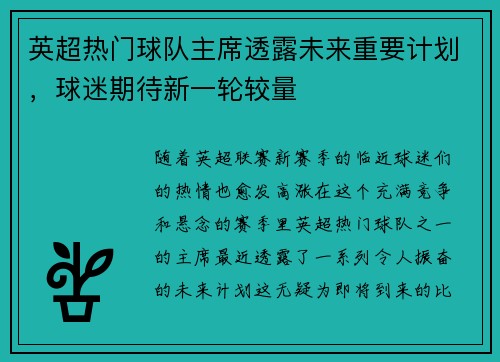 英超热门球队主席透露未来重要计划，球迷期待新一轮较量

随着英超联赛新赛季的临近球迷们的热情也愈发高涨在这个充满竞争和悬念的赛季里英超热门球队之一的主席最近透露了一系列令人振奋的未来计划这无疑为即将到来的比